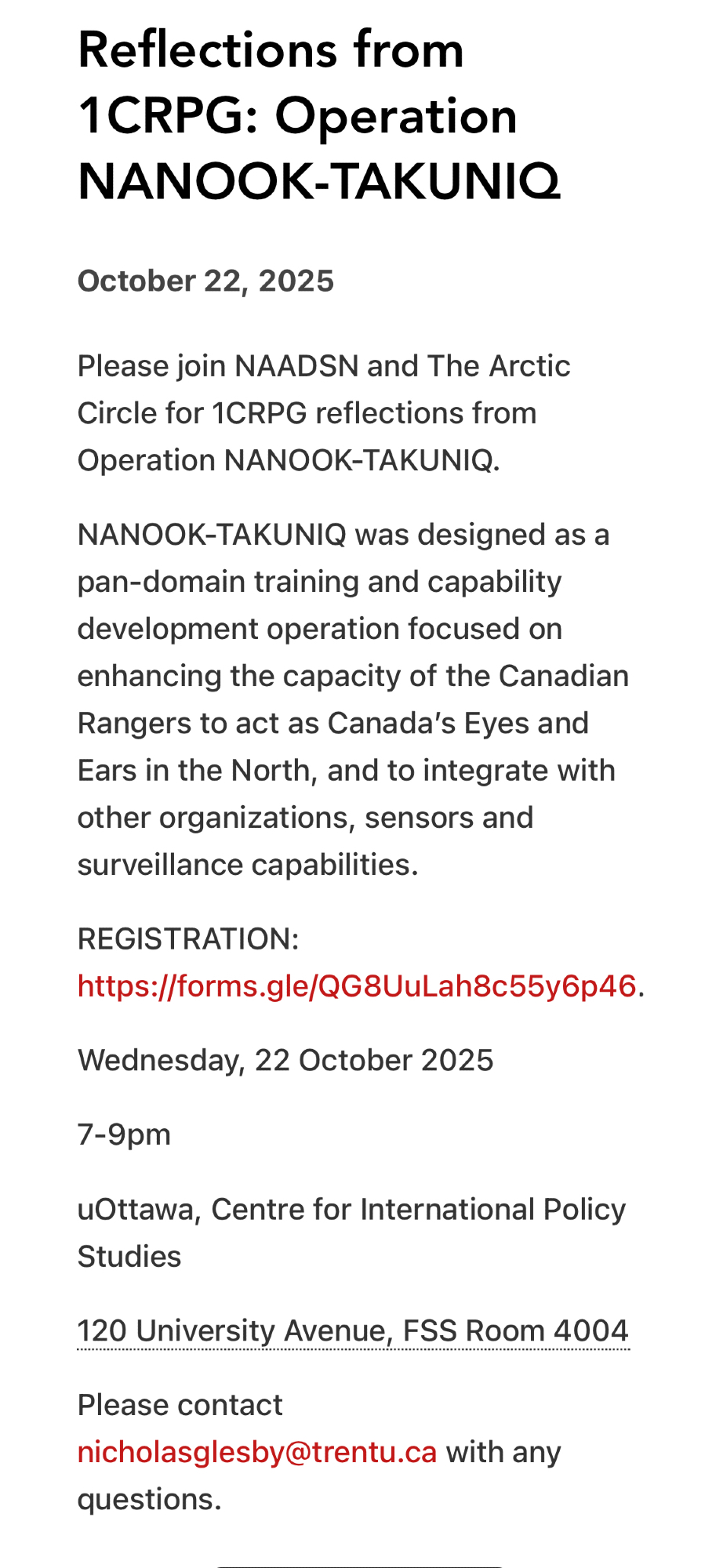 Reflections from 1CRPG: Operation NANOOK-TAKUNIQ

October 22, 2025

Please join NAADSN and The Arctic Circle for 1CRPG reflections from Operation NANOOK-TAKUNIQ.

NANOOK-TAKUNIQ was designed as a pan-domain training and capability development operation focused on enhancing the capacity of the Canadian Rangers to act as Canada's Eyes and Ears in the North, and to integrate with other organizations, sensors and surveillance capabilities.

REGISTRATION: https://forms.gle/QG8UuLah8c55y6p46.

Wednesday, 22 October 2025

7-9pm

uOttawa, Centre for International Policy Studies

120 University Avenue, FSS Room 4004

Please contact nicholasglesby@trentu.ca with any questions.